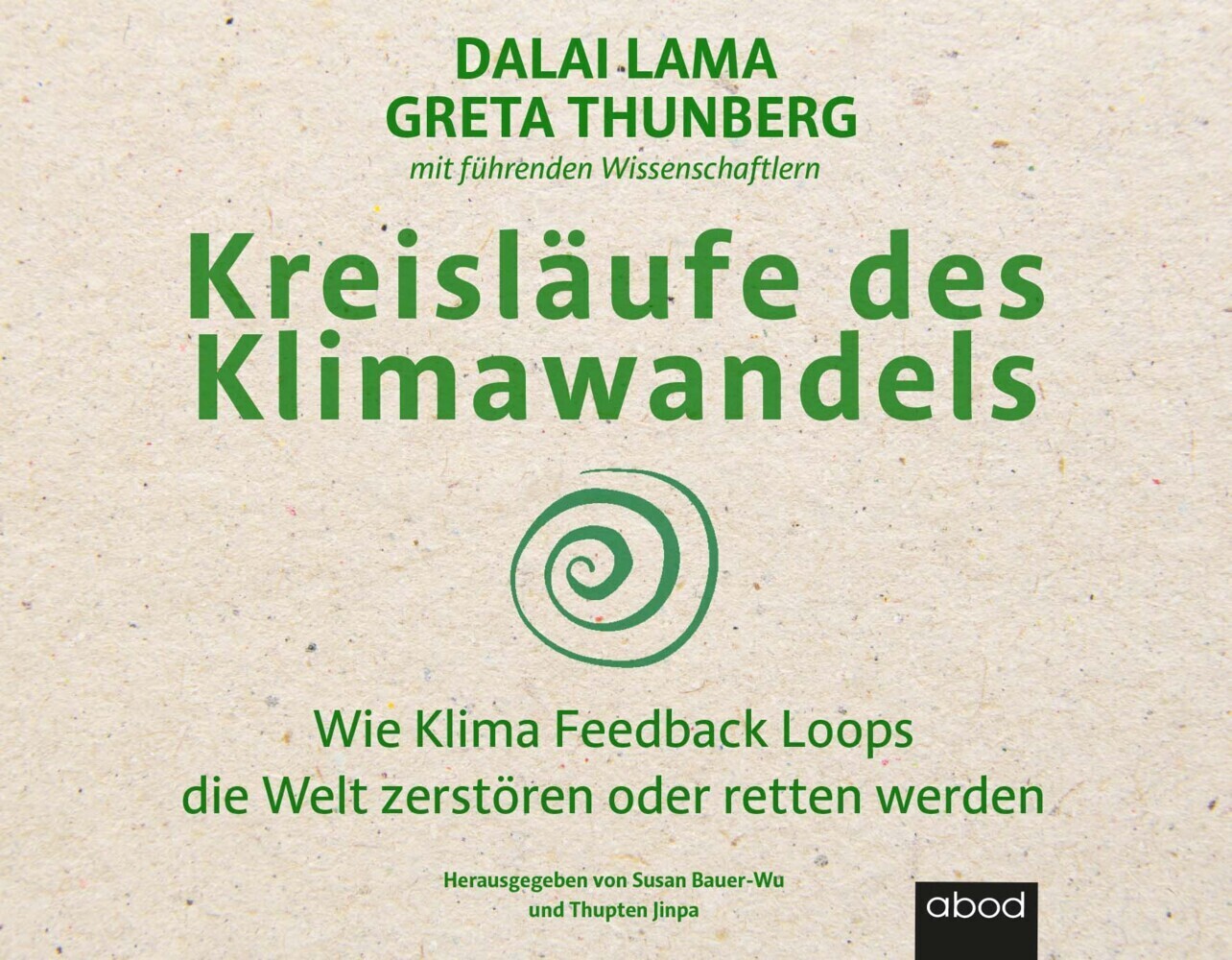 DALAI LAMA
GRETA THUNBERG
mit führenden Wissenschaftlern

Kreisläufe des Klimawandels

Wie Klima Feedback Loops die Welt zerstören oder retten werden

Herausgegeben von Susan Bauer-Wu und Thupten Jinpa

abod